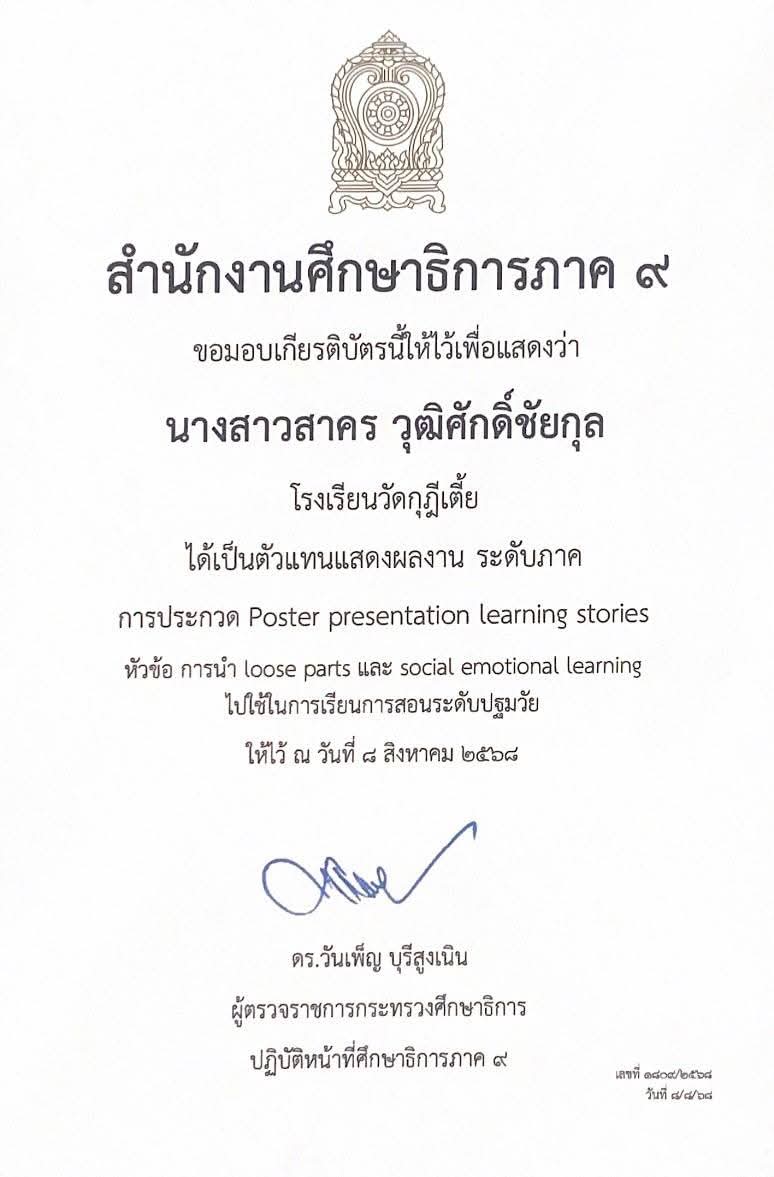 สำนักงานศึกษาธิการภาค ๙

ขอมอบเกียรติบัตรนี้ให้ไว้เพื่อแสดงว่า

นางสาวสาคร วุฒิศักดิ์ชัยกุล

โรงเรียนวัดกุฎีเตี้ย

ได้เป็นตัวแทนแสดงผลงาน ระดับภาค

การประกวด Poster presentation learning stories

หัวข้อ การนำ loose parts และ social emotional learning ไปใช้ในการเรียนการสอนระดับปฐมวัย

ให้ไว้ ณ วันที่ ๘ สิงหาคม ๒๕๖๘

ดร.วันเพ็ญ บุรีสูงเนิน
ผู้ตรวจราชการกระทรวงศึกษาธิการ
ปฏิบัติหน้าที่ศึกษาธิการภาค ๙

เลขที่ ๑๘๐๙/๒๕๖๘
วันที่ ๘/๘/๖๘